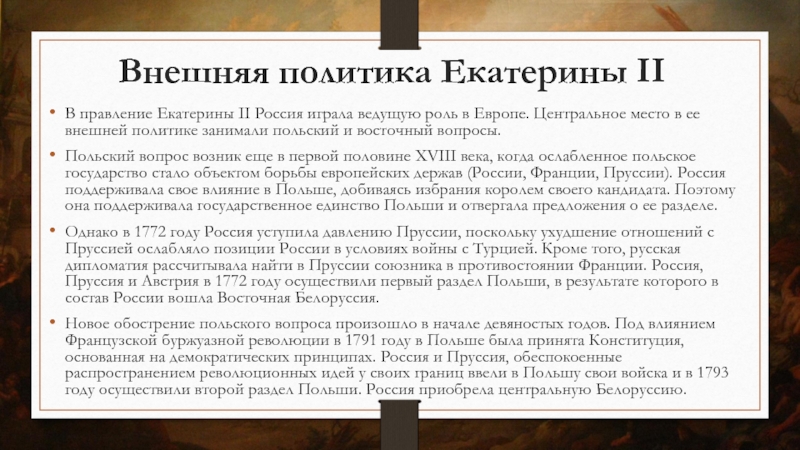 Внешняя политика Екатерины II

• В правление Екатерины II Россия играла ведущую роль в Европе. Центральное место в ее внешней политике занимали польский и восточный вопросы.

• Польский вопрос возник еще в первой половине XVIII века, когда ослабленное польское государство стало объектом борьбы европейских держав (России, Франции, Пруссии). Россия поддерживала свое влияние в Польше, добиваясь избрания королем своего кандидата. Поэтому она поддерживала государственное единство Польши и отвергала предложения о ее разделе.

• Однако в 1772 году Россия уступила давлению Пруссии, поскольку ухудшение отношений с Пруссией ослабляло позиции России в условиях войны с Турцией. Кроме того, русская дипломатия рассчитывала найти в Пруссии союзника в противостоянии Франции. Россия, Пруссия и Австрия в 1772 году осуществили первый раздел Польши, в результате которого в состав России вошла Восточная Белоруссия.

• Новое обострение польского вопроса произошло в начале девяностых годов. Под влиянием Французской буржуазной революции в 1791 году в Польше была принята Конституция, основанная на демократических принципах. Россия и Пруссия, обеспокоенные распространением революционных идей у своих границ ввели в Польшу свои войска и в 1793 году осуществили второй раздел Польши. Россия приобрела центральную Белоруссию.